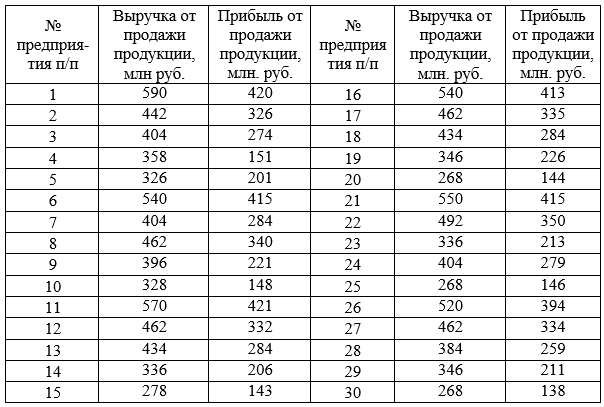 | № предприятия п/п | Выручка от продажи продукции, млн руб. | Прибыль от продажи продукции, млн. руб. | № предприя тия п/п | Выручка от продажи продукции, млн. руб. | Прибыль от продажи продукции, млн. руб. |
|---|---|---|---|---|---|
| 1 | 590 | 420 | 16 | 540 | 413 |
| 2 | 442 | 326 | 17 | 462 | 335 |
| 3 | 404 | 274 | 18 | 434 | 284 |
| 4 | 358 | 151 | 19 | 346 | 226 |
| 5 | 326 | 201 | 20 | 268 | 144 |
| 6 | 540 | 415 | 21 | 550 | 415 |
| 7 | 404 | 284 | 22 | 492 | 350 |
| 8 | 462 | 340 | 23 | 336 | 213 |
| 9 | 396 | 221 | 24 | 404 | 279 |
| 10 | 328 | 148 | 25 | 268 | 146 |
| 11 | 570 | 421 | 26 | 520 | 394 |
| 12 | 462 | 332 | 27 | 462 | 334 |
| 13 | 434 | 284 | 28 | 384 | 259 |
| 14 | 336 | 206 | 29 | 346 | 211 |
| 15 | 278 | 143 | 30 | 268 | 138 |